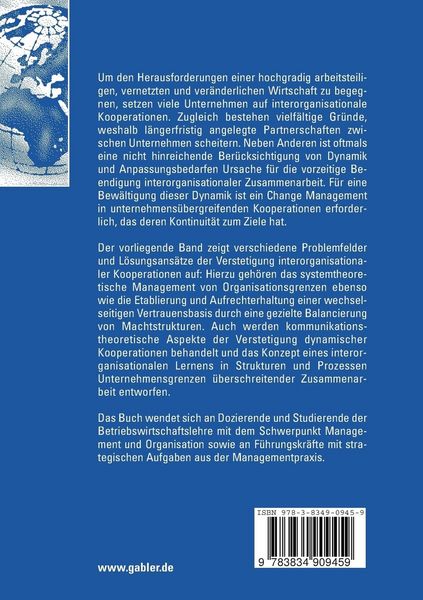 Um den Herausforderungen einer hochgradig arbeitsteiligen, vernetzten und veränderlichen Wirtschaft zu begegnen, setzen viele Unternehmen auf interorganisationale Kooperationen. Zugleich bestehen vielfältige Gründe, weshalb längerfristig angelegte Partnerschaften zwischen Unternehmen scheitern. Neben Anderen ist oftmals eine nicht hinreichende Berücksichtigung von Dynamik und Anpassungsbedarfen Ursache für die vorzeitige Beendigung interorganisationaler Zusammenarbeit. Für eine Bewältigung dieser Dynamik ist ein Change Management in unternehmensübergreifenden Kooperationen erforderlich, das deren Kontinuität zum Ziele hat.

Der vorliegende Band zeigt verschiedene Problemfelder und Lösungsansätze der Verstetigung interorganisationaler Kooperationen auf: Hierzu gehören das systemtheoretische Management von Organisationsgrenzen ebenso wie die Etablierung und Aufrechterhaltung einer wechselseitigen Vertrauensbasis durch eine gezielte Balancierung von Machtstrukturen. Auch werden kommunikationstheoretische Aspekte der Verstetigung dynamischer Kooperationen behandelt und das Konzept eines interorganisationalen Lernens in Strukturen und Prozessen Unternehmensgrenzen überschreitender Zusammenarbeit entworfen.

Das Buch wendet sich an Dozierende und Studierende der Betriebswirtschaftslehre mit dem Schwerpunkt Management und Organisation sowie an Führungskräfte mit strategischen Aufgaben aus der Managementpraxis.

ISBN 978-3-8349-0945-9

9 783834 909459

www.gabler.de